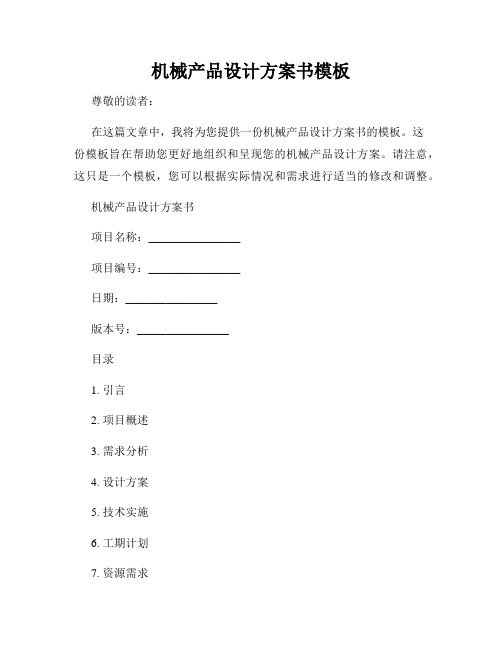 机械产品设计方案书模板

尊敬的读者：

在这篇文章中，我将为您提供一份机械产品设计方案书的模板。这份模板旨在帮助您更好地组织和呈现您的机械产品设计方案。请注意，这只是一个模板，您可以根据实际情况和需求进行适当的修改和调整。

机械产品设计方案书

项目名称：________________

项目编号：________________

日期：________________

版本号：________________

目录

1. 引言

2. 项目概述

3. 需求分析

4. 设计方案

5. 技术实施

6. 工期计划

7. 资源需求